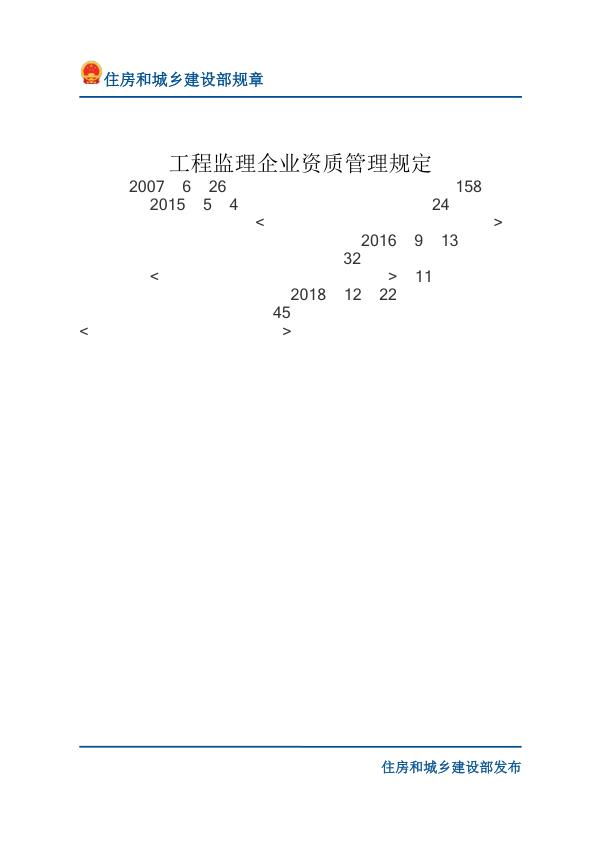 住房和城乡建设部规章

工程监理企业资质管理规定

2007 6 26 158
2015 5 4 24
< >
2016 9 13
32
< > 11
2018 12 22
45
< >

住房和城乡建设部发布